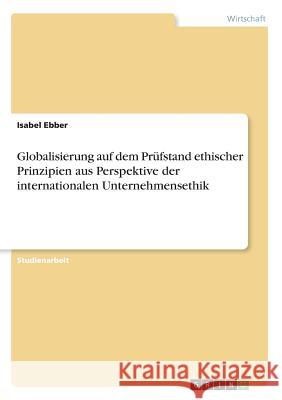 Wirtschaft

Isabel Ebber

Globalisierung auf dem Prüfstand ethischer Prinzipien aus Perspektive der internationalen Unternehmensethik

Studienarbeit

Kraina Książek